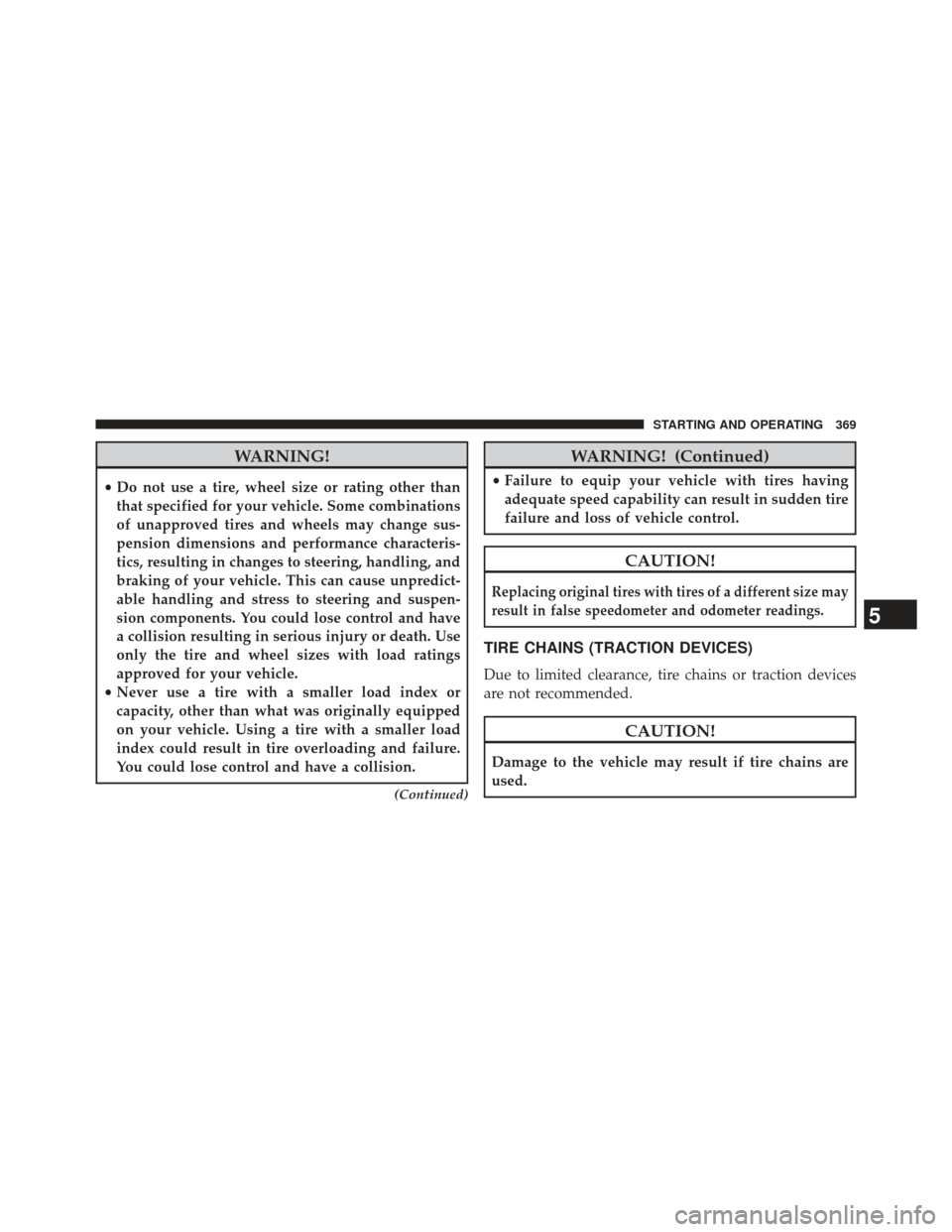 STARTING AND OPERATING 369

WARNING!

• Do not use a tire, wheel size or rating other than that specified for your vehicle. Some combinations of unapproved tires and wheels may change suspension dimensions and performance characteristics, resulting in changes to steering, handling, and braking of your vehicle. This can cause unpredictable handling and stress to steering and suspension components. You could lose control and have a collision resulting in serious injury or death. Use only the tire and wheel sizes with load ratings approved for your vehicle.
• Never use a tire with a smaller load index or capacity, other than what was originally equipped on your vehicle. Using a tire with a smaller load index could result in tire overloading and failure. You could lose control and have a collision.

(Continued)

WARNING! (Continued)

• Failure to equip your vehicle with tires having adequate speed capability can result in sudden tire failure and loss of vehicle control.

CAUTION!

Replacing original tires with tires of a different size may result in false speedometer and odometer readings.

TIRE CHAINS (TRACTION DEVICES)

Due to limited clearance, tire chains or traction devices are not recommended.

CAUTION!

Damage to the vehicle may result if tire chains are used.

5

carmanualsonline.info